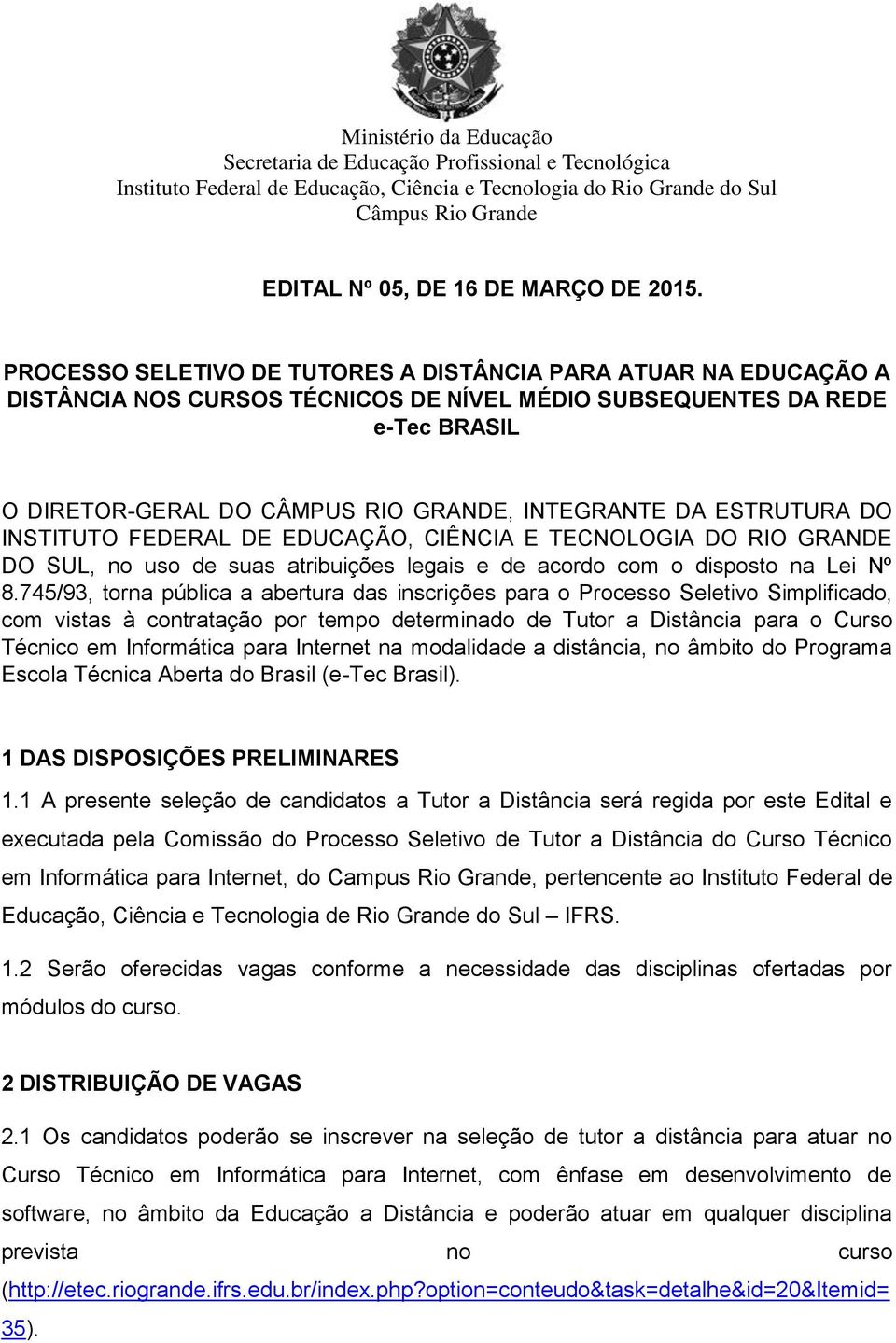 Ministério da Educação
Secretaria de Educação Profissional e Tecnológica
Instituto Federal de Educação, Ciência e Tecnologia do Rio Grande do Sul
Câmpus Rio Grande

EDITAL Nº 05, DE 16 DE MARÇO DE 2015.

PROCESSO SELETIVO DE TUTORES A DISTÂNCIA PARA ATUAR NA EDUCAÇÃO A DISTÂNCIA NOS CURSOS TÉCNICOS DE NÍVEL MÉDIO SUBSEQUENTES DA REDE e-Tec BRASIL

O DIRETOR-GERAL DO CÂMPUS RIO GRANDE, INTEGRANTE DA ESTRUTURA DO INSTITUTO FEDERAL DE EDUCAÇÃO, CIÊNCIA E TECNOLOGIA DO RIO GRANDE DO SUL, no uso de suas atribuições legais e de acordo com o disposto na Lei Nº 8.745/93, torna pública a abertura das inscrições para o Processo Seletivo Simplificado, com vistas à contratação por tempo determinado de Tutor a Distância para o Curso Técnico em Informática para Internet na modalidade a distância, no âmbito do Programa Escola Técnica Aberta do Brasil (e-Tec Brasil).

1 DAS DISPOSIÇÕES PRELIMINARES

1.1 A presente seleção de candidatos a Tutor a Distância será regida por este Edital e executada pela Comissão do Processo Seletivo de Tutor a Distância do Curso Técnico em Informática para Internet, do Campus Rio Grande, pertencente ao Instituto Federal de Educação, Ciência e Tecnologia de Rio Grande do Sul – IFRS.

1.2 Serão oferecidas vagas conforme a necessidade das disciplinas ofertadas por módulos do curso.

2 DISTRIBUIÇÃO DE VAGAS

2.1 Os candidatos poderão se inscrever na seleção de tutor a distância para atuar no Curso Técnico em Informática para Internet, com ênfase em desenvolvimento de software, no âmbito da Educação a Distância e poderão atuar em qualquer disciplina prevista no curso (http://etec.riogrande.ifrs.edu.br/index.php?option=conteudo&task=detalhe&id=20&Itemid=35).